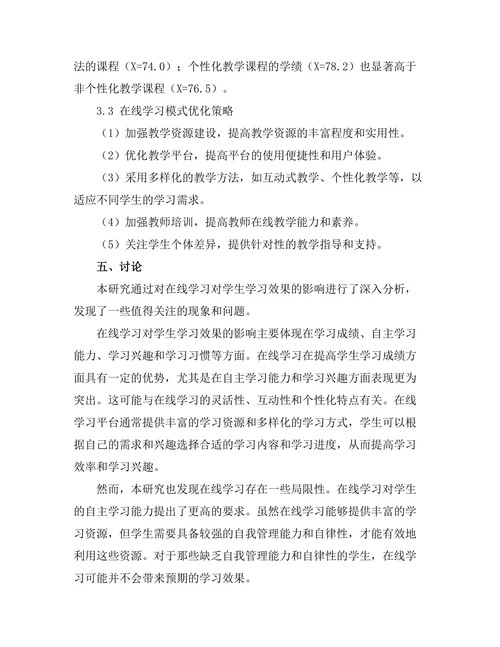 法的课程（X=74.0）；个性化教学课程的学绩（X=78.2）也显著高于非个性化教学课程（X=76.5）。

3.3 在线学习模式优化策略

（1）加强教学资源建设，提高教学资源的丰富程度和实用性。

（2）优化教学平台，提高平台的使用便捷性和用户体验。

（3）采用多样化的教学方法，如互动式教学、个性化教学等，以适应不同学生的学习需求。

（4）加强教师培训，提高教师在线教学能力和素养。

（5）关注学生个体差异，提供针对性的教学指导和支持。

五、讨论

本研究通过对在线学习对学生学习效果的影响进行了深入分析，发现了一些值得关注的现象和问题。

在线学习对学生学习效果的影响主要体现在学习成绩、自主学习能力、学习兴趣和学习习惯等方面。在线学习在提高学生学习成绩方面具有一定的优势，尤其是在自主学习能力和学习兴趣方面表现更为突出。这可能与在线学习的灵活性、互动性和个性化特点有关。在线学习平台通常提供丰富的学习资源和多样化的学习方式，学生可以根据自己的需求和兴趣选择合适的学习内容和学习进度，从而提高学习效率和学习兴趣。

然而，本研究也发现在线学习存在一些局限性。在线学习对学生的自主学习能力提出了更高的要求。虽然在线学习能够提供丰富的学习资源，但学生需要具备较强的自我管理能力和自律性，才能有效地利用这些资源。对于那些缺乏自我管理能力和自律性的学生，在线学习可能并不会带来预期的学习效果。